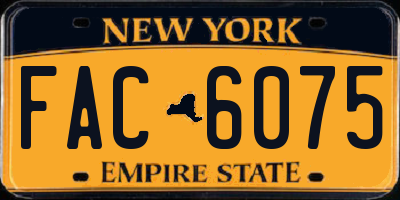 NEW YORK

FAC 6075

EMPIRE STATE